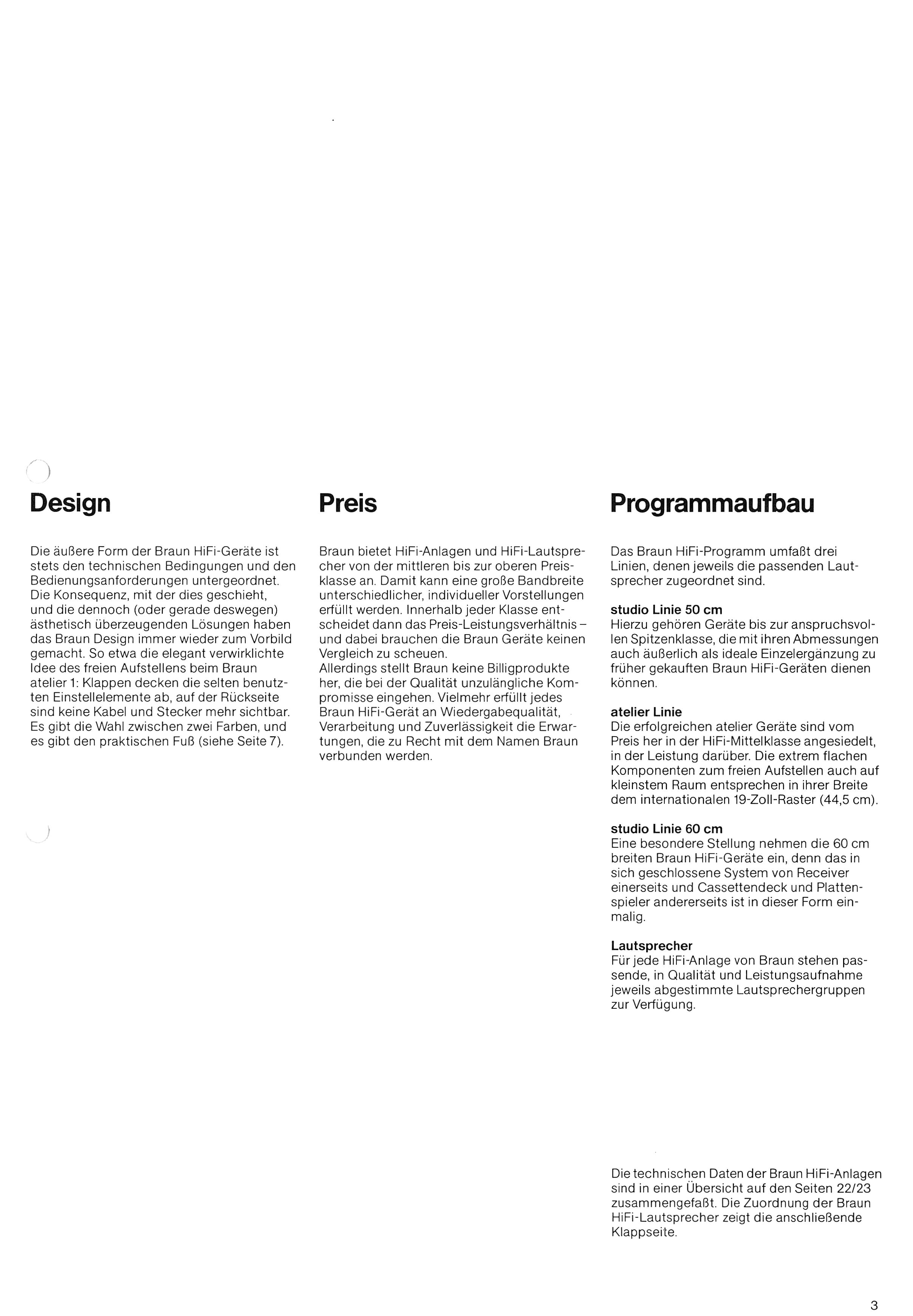 Design

Die äußere Form der Braun HiFi-Geräte ist stets den technischen Bedingungen und den Bedienungsanforderungen untergeordnet. Die Konsequenz, mit der dies geschieht, und die dennoch (oder gerade deswegen) ästhetisch überzeugenden Lösungen haben das Braun Design immer wieder zum Vorbild gemacht. So etwa die elegant verwirklichte Idee des freien Aufstellens beim Braun atelier 1: Klappen decken die selten benutzten Einstellelemente ab, auf der Rückseite sind keine Kabel und Stecker mehr sichtbar. Es gibt die Wahl zwischen zwei Farben, und es gibt den praktischen Fuß (siehe Seite 7).

Preis

Braun bietet HiFi-Anlagen und HiFi-Lautsprecher von der mittleren bis zur oberen Preisklasse an. Damit kann eine große Bandbreite unterschiedlicher, individueller Vorstellungen erfüllt werden. Innerhalb jeder Klasse entscheidet dann das Preis-Leistungsverhältnis – und dabei brauchen die Braun Geräte keinen Vergleich zu scheuen.
Allerdings stellt Braun keine Billigprodukte her, die bei der Qualität unzulängliche Kompromisse eingehen. Vielmehr erfüllt jedes Braun HiFi-Gerät an Wiedergabequalität, Verarbeitung und Zuverlässigkeit die Erwartungen, die zu Recht mit dem Namen Braun verbunden werden.

Programmaufbau

Das Braun HiFi-Programm umfaßt drei Linien, denen jeweils die passenden Lautsprecher zugeordnet sind.

studio Linie 50 cm
Hierzu gehören Geräte bis zur anspruchsvollen Spitzenklasse, die mit ihren Abmessungen auch äußerlich als ideale Einzelergänzung zu früher gekauften Braun HiFi-Geräten dienen können.

atelier Linie
Die erfolgreichen atelier Geräte sind vom Preis her in der HiFi-Mittelklasse angesiedelt, in der Leistung darüber. Die extrem flachen Komponenten zum freien Aufstellen auch auf kleinstem Raum entsprechen in ihrer Breite dem internationalen 19-Zoll-Raster (44,5 cm).

studio Linie 60 cm
Eine besondere Stellung nehmen die 60 cm breiten Braun HiFi-Geräte ein, denn das in sich geschlossene System von Receiver einerseits und Cassettendeck und Plattenspieler andererseits ist in dieser Form einmalig.

Lautsprecher
Für jede HiFi-Anlage von Braun stehen passende, in Qualität und Leistungsaufnahme jeweils abgestimmte Lautsprechergruppen zur Verfügung.

Die technischen Daten der Braun HiFi-Anlagen sind in einer Übersicht auf den Seiten 22/23 zusammengefaßt. Die Zuordnung der Braun HiFi-Lautsprecher zeigt die anschließende Klappseite.

3